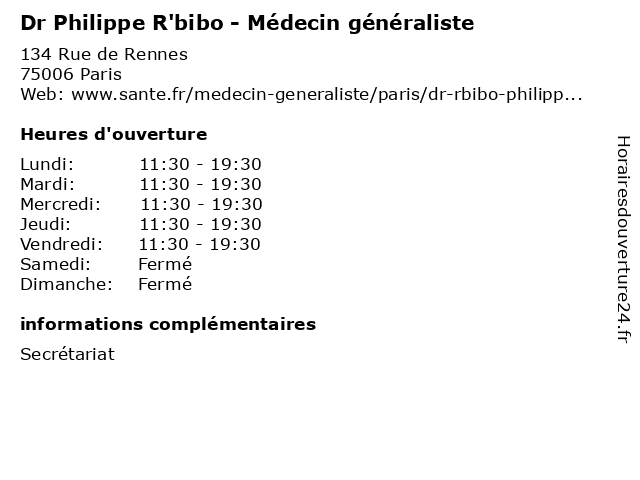 Dr Philippe R'bibo - Médecin généraliste

134 Rue de Rennes
75006 Paris
Web: www.sante.fr/medecin-generaliste/paris/dr-rbibo-philipp...

Heures d'ouverture

Lundi: 11:30 - 19:30
Mardi: 11:30 - 19:30
Mercredi: 11:30 - 19:30
Jeudi: 11:30 - 19:30
Vendredi: 11:30 - 19:30
Samedi: Fermé
Dimanche: Fermé

informations complémentaires

Secrétariat

Horairesdouverture24.fr